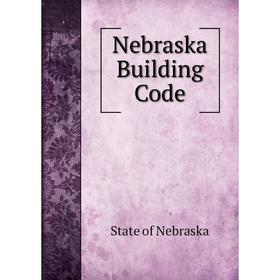 Nebraska Building Code

State of Nebraska